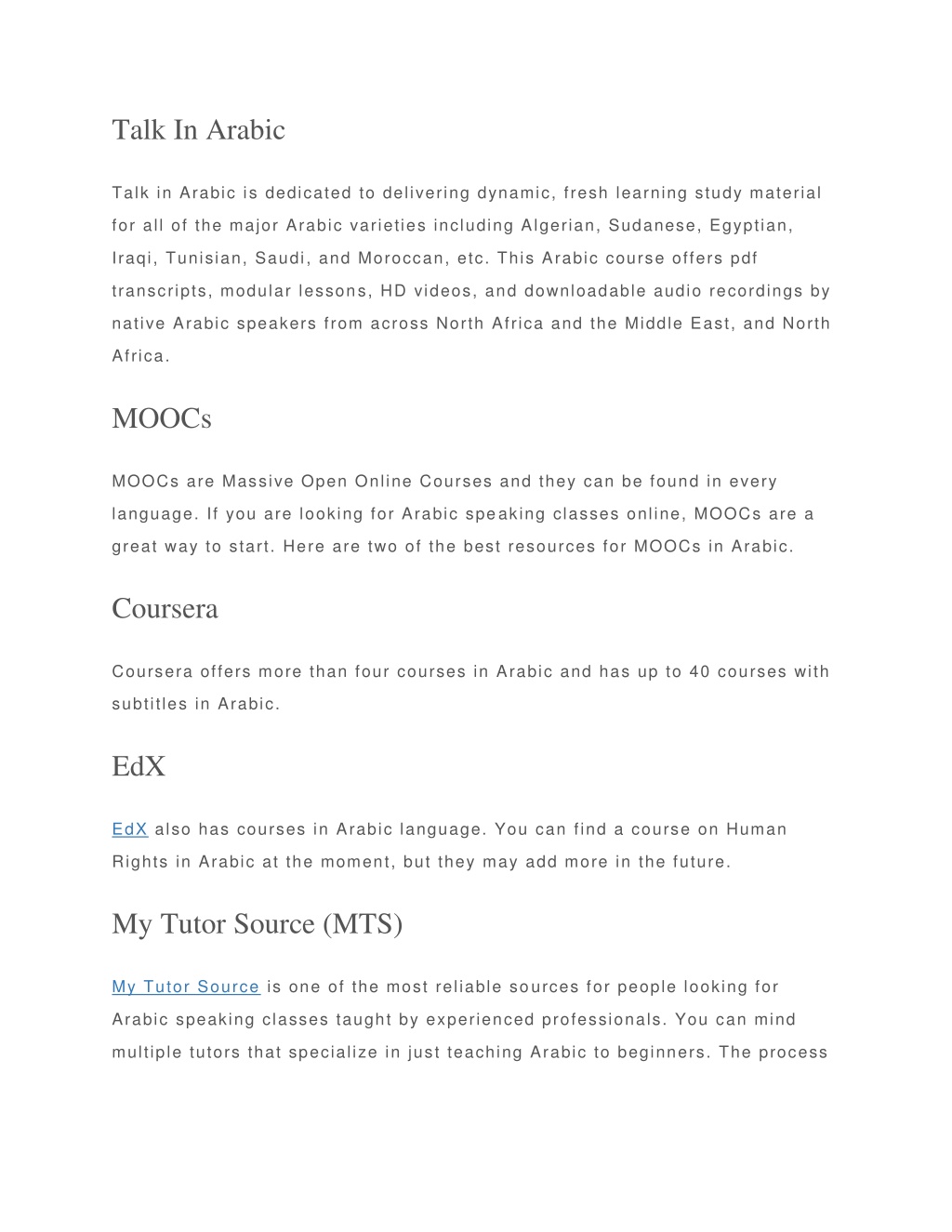 Talk In Arabic

Talk in Arabic is dedicated to delivering dynamic, fresh learning study material for all of the major Arabic varieties including Algerian, Sudanese, Egyptian, Iraqi, Tunisian, Saudi, and Moroccan, etc. This Arabic course offers pdf transcripts, modular lessons, HD videos, and downloadable audio recordings by native Arabic speakers from across North Africa and the Middle East, and North Africa.

MOOCs

MOOCs are Massive Open Online Courses and they can be found in every language. If you are looking for Arabic speaking classes online, MOOCs are a great way to start. Here are two of the best resources for MOOCs in Arabic.

Coursera

Coursera offers more than four courses in Arabic and has up to 40 courses with subtitles in Arabic.

EdX

EdX also has courses in Arabic language. You can find a course on Human Rights in Arabic at the moment, but they may add more in the future.

My Tutor Source (MTS)

My Tutor Source is one of the most reliable sources for people looking for Arabic speaking classes taught by experienced professionals. You can mind multiple tutors that specialize in just teaching Arabic to beginners. The process